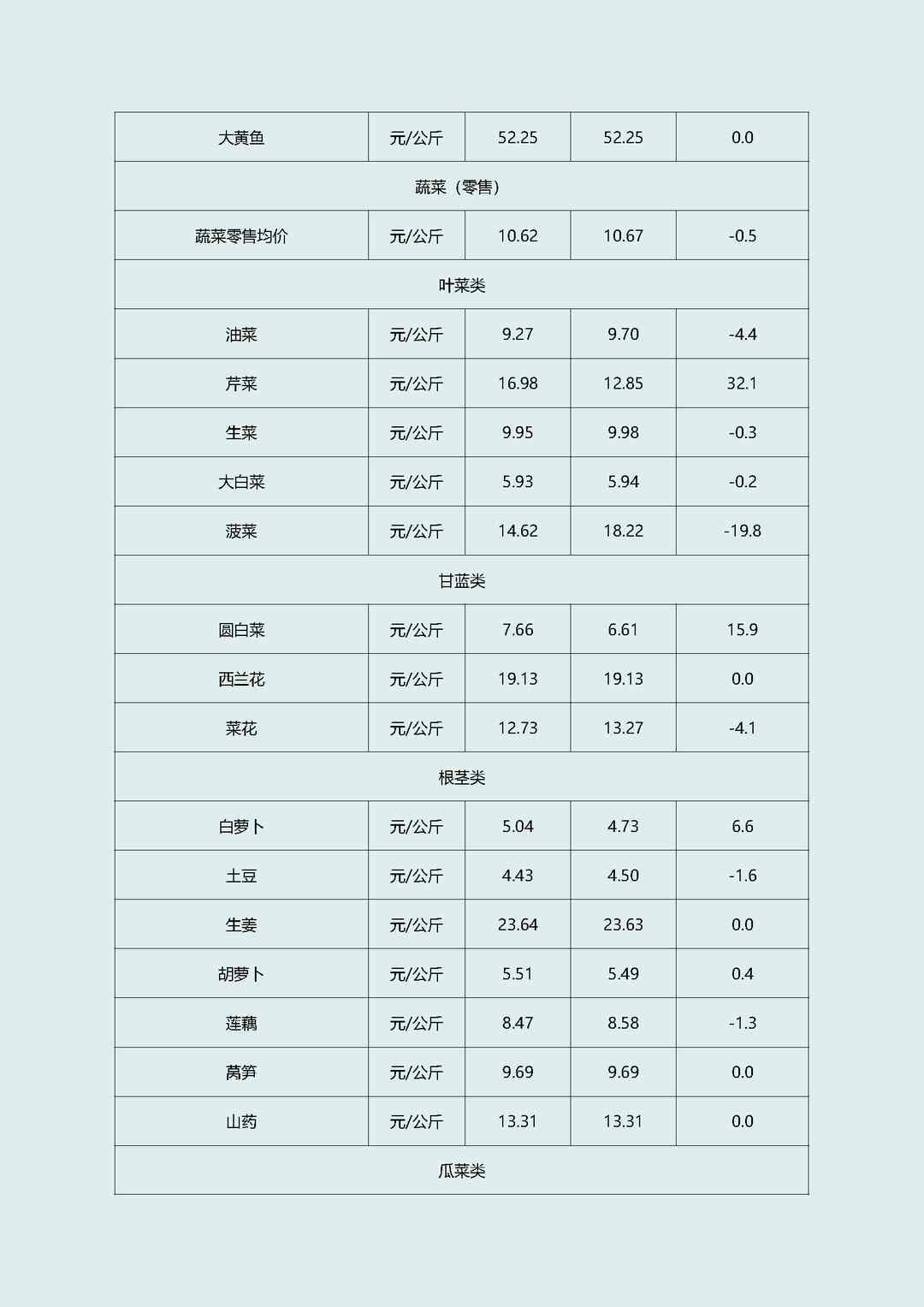 | 大黄鱼 | 元/公斤 | 52.25 | 52.25 | 0.0 |
|---|---|---|---|---|
| 蔬菜（零售） | | | | |
| 蔬菜零售均价 | 元/公斤 | 10.62 | 10.67 | -0.5 |
| 叶菜类 | | | | |
| 油菜 | 元/公斤 | 9.27 | 9.70 | -4.4 |
| 芹菜 | 元/公斤 | 16.98 | 12.85 | 32.1 |
| 生菜 | 元/公斤 | 9.95 | 9.98 | -0.3 |
| 大白菜 | 元/公斤 | 5.93 | 5.94 | -0.2 |
| 菠菜 | 元/公斤 | 14.62 | 18.22 | -19.8 |
| 甘蓝类 | | | | |
| 圆白菜 | 元/公斤 | 7.66 | 6.61 | 15.9 |
| 西兰花 | 元/公斤 | 19.13 | 19.13 | 0.0 |
| 菜花 | 元/公斤 | 12.73 | 13.27 | -4.1 |
| 根茎类 | | | | |
| 白萝卜 | 元/公斤 | 5.04 | 4.73 | 6.6 |
| 土豆 | 元/公斤 | 4.43 | 4.50 | -1.6 |
| 生姜 | 元/公斤 | 23.64 | 23.63 | 0.0 |
| 胡萝卜 | 元/公斤 | 5.51 | 5.49 | 0.4 |
| 莲藕 | 元/公斤 | 8.47 | 8.58 | -1.3 |
| 莴笋 | 元/公斤 | 9.69 | 9.69 | 0.0 |
| 山药 | 元/公斤 | 13.31 | 13.31 | 0.0 |
| 瓜菜类 | | | | |